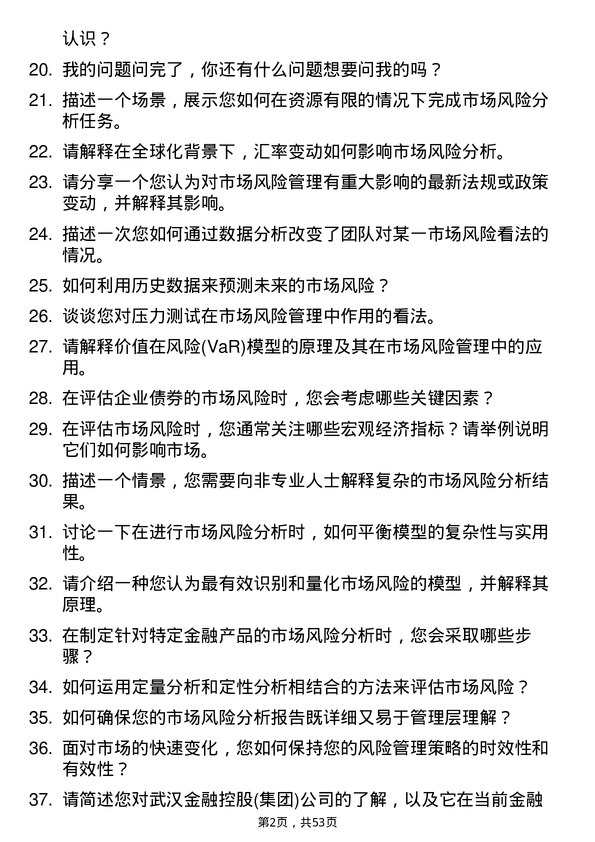 认识？

20. 我的问题问完了，你还有什么问题想要问我的吗？

21. 描述一个场景，展示您如何在资源有限的情况下完成市场风险分析任务。

22. 请解释在全球化背景下，汇率变动如何影响市场风险分析。

23. 请分享一个您认为对市场风险管理有重大影响的最新法规或政策变动，并解释其影响。

24. 描述一次您如何通过数据分析改变了团队对某一市场风险看法的情况。

25. 如何利用历史数据来预测未来的市场风险？

26. 谈谈您对压力测试在市场风险管理中作用的看法。

27. 请解释价值在风险(VaR)模型的原理及其在市场风险管理中的应用。

28. 在评估企业债券的市场风险时，您会考虑哪些关键因素？

29. 在评估市场风险时，您通常关注哪些宏观经济指标？请举例说明它们如何影响市场。

30. 描述一个情景，您需要向非专业人士解释复杂的市场风险分析结果。

31. 讨论一下在进行市场风险分析时，如何平衡模型的复杂性与实用性。

32. 请介绍一种您认为最有效识别和量化市场风险的模型，并解释其原理。

33. 在制定针对特定金融产品的市场风险分析时，您会采取哪些步骤？

34. 如何运用定量分析和定性分析相结合的方法来评估市场风险？

35. 如何确保您的市场风险分析报告既详细又易于管理层理解？

36. 面对市场的快速变化，您如何保持您的风险管理策略的时效性和有效性？

37. 请简述您对武汉金融控股(集团)公司的了解，以及它在当前金融

第2页，共53页